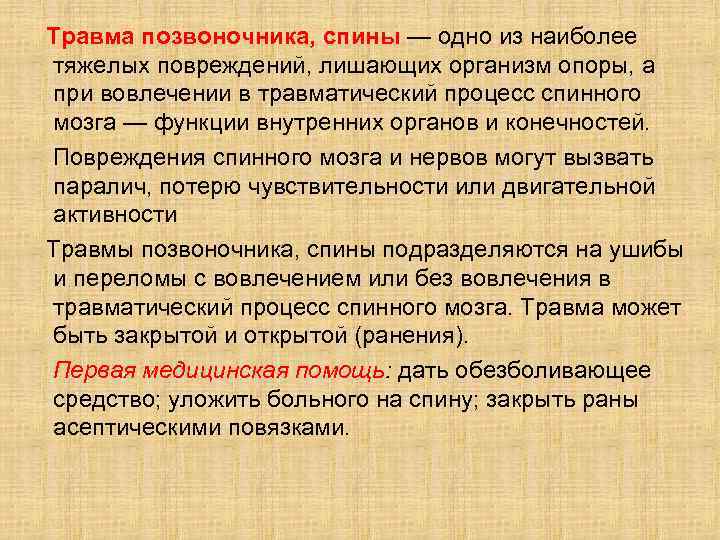 Травма позвоночника, спины — одно из наиболее тяжелых повреждений, лишающих организм опоры, а при вовлечении в травматический процесс спинного мозга — функции внутренних органов и конечностей.

Повреждения спинного мозга и нервов могут вызвать паралич, потерю чувствительности или двигательной активности

Травмы позвоночника, спины подразделяются на ушибы и переломы с вовлечением или без вовлечения в травматический процесс спинного мозга. Травма может быть закрытой и открытой (ранения).

Первая медицинская помощь: дать обезболивающее средство; уложить больного на спину; закрыть раны асептическими повязками.